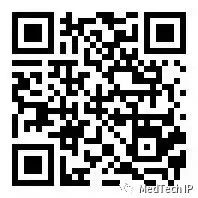 MedTech IP